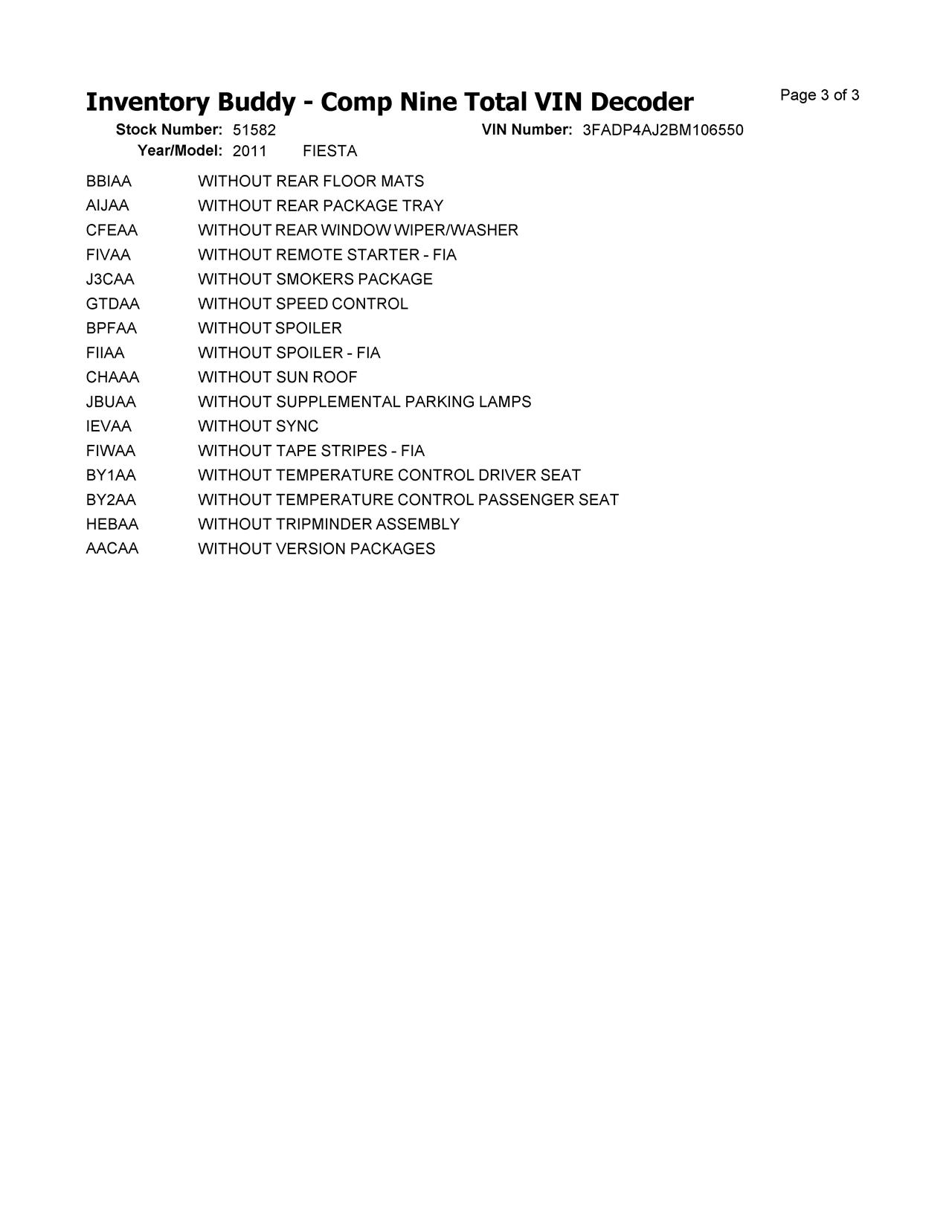 Inventory Buddy - Comp Nine Total VIN Decoder

Page 3 of 3

Stock Number: 51582 VIN Number: 3FADP4AJ2BM106550
Year/Model: 2011 FIESTA

| | |
|---|---|
| BBIAA | WITHOUT REAR FLOOR MATS |
| AIJAA | WITHOUT REAR PACKAGE TRAY |
| CFEAA | WITHOUT REAR WINDOW WIPER/WASHER |
| FIVAA | WITHOUT REMOTE STARTER - FIA |
| J3CAA | WITHOUT SMOKERS PACKAGE |
| GTDAA | WITHOUT SPEED CONTROL |
| BPFAA | WITHOUT SPOILER |
| FIIAA | WITHOUT SPOILER - FIA |
| CHAAA | WITHOUT SUN ROOF |
| JBUAA | WITHOUT SUPPLEMENTAL PARKING LAMPS |
| IEVAA | WITHOUT SYNC |
| FIWAA | WITHOUT TAPE STRIPES - FIA |
| BY1AA | WITHOUT TEMPERATURE CONTROL DRIVER SEAT |
| BY2AA | WITHOUT TEMPERATURE CONTROL PASSENGER SEAT |
| HEBAA | WITHOUT TRIPMINDER ASSEMBLY |
| AACAA | WITHOUT VERSION PACKAGES |